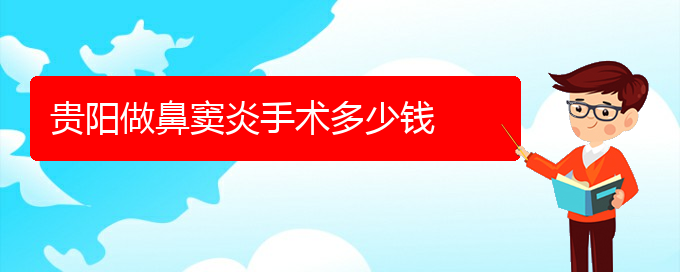 贵阳做鼻窦炎手术多少钱